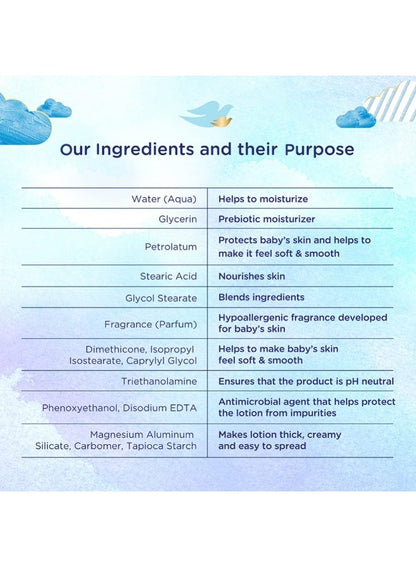 Our Ingredients and their Purpose

| | |
|---|---|
| Water (Aqua) | Helps to moisturize |
| Glycerin | Prebiotic moisturizer |
| Petrolatum | Protects baby's skin and helps to make it feel soft & smooth |
| Stearic Acid | Nourishes skin |
| Glycol Stearate | Blends ingredients |
| Fragrance (Parfum) | Hypoallergenic fragrance developed for baby's skin |
| Dimethicone, Isopropyl Isostearate, Caprylyl Glycol | Helps to make baby's skin feel soft & smooth |
| Triethanolamine | Ensures that the product is pH neutral |
| Phenoxyethanol, Disodium EDTA | Antimicrobial agent that helps protect the lotion from impurities |
| Magnesium Aluminum Silicate, Carbomer, Tapioca Starch | Makes lotion thick, creamy and easy to spread |